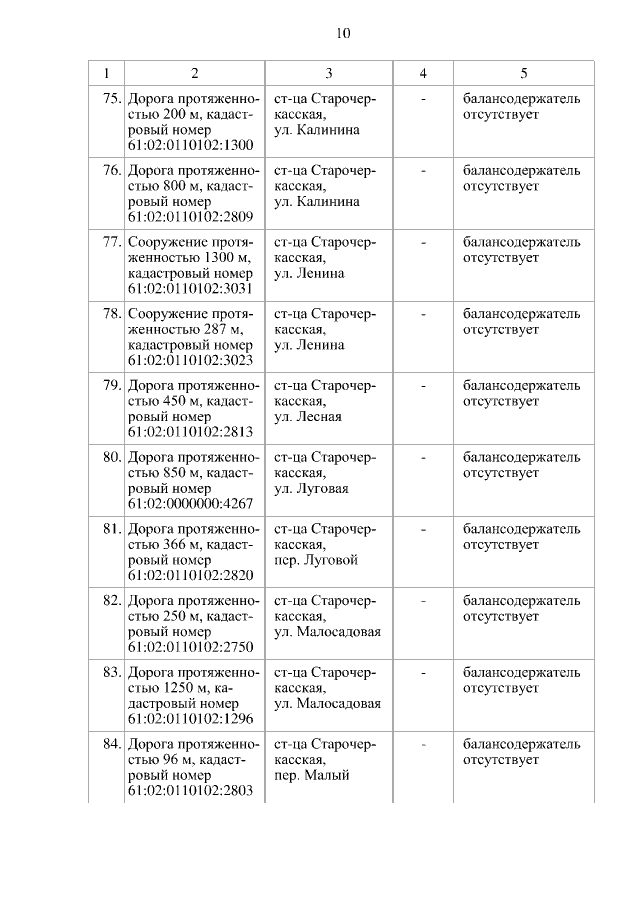 10

| 1 | 2 | 3 | 4 | 5 |
|---|---|---|---|---|
| 75. | Дорога протяженностью 200 м, кадастровый номер 61:02:0110102:1300 | ст-ца Старочеркасская, ул. Калинина | - | балансодержатель отсутствует |
| 76. | Дорога протяженностью 800 м, кадастровый номер 61:02:0110102:2809 | ст-ца Старочеркасская, ул. Калинина | - | балансодержатель отсутствует |
| 77. | Сооружение протяженностью 1300 м, кадастровый номер 61:02:0110102:3031 | ст-ца Старочеркасская, ул. Ленина | - | балансодержатель отсутствует |
| 78. | Сооружение протяженностью 287 м, кадастровый номер 61:02:0110102:3023 | ст-ца Старочеркасская, ул. Ленина | - | балансодержатель отсутствует |
| 79. | Дорога протяженностью 450 м, кадастровый номер 61:02:0110102:2813 | ст-ца Старочеркасская, ул. Лесная | - | балансодержатель отсутствует |
| 80. | Дорога протяженностью 850 м, кадастровый номер 61:02:0000000:4267 | ст-ца Старочеркасская, ул. Луговая | - | балансодержатель отсутствует |
| 81. | Дорога протяженностью 366 м, кадастровый номер 61:02:0110102:2820 | ст-ца Старочеркасская, пер. Луговой | - | балансодержатель отсутствует |
| 82. | Дорога протяженностью 250 м, кадастровый номер 61:02:0110102:2750 | ст-ца Старочеркасская, ул. Малосадовая | - | балансодержатель отсутствует |
| 83. | Дорога протяженностью 1250 м, кадастровый номер 61:02:0110102:1296 | ст-ца Старочеркасская, ул. Малосадовая | - | балансодержатель отсутствует |
| 84. | Дорога протяженностью 96 м, кадастровый номер 61:02:0110102:2803 | ст-ца Старочеркасская, пер. Малый | - | балансодержатель отсутствует |